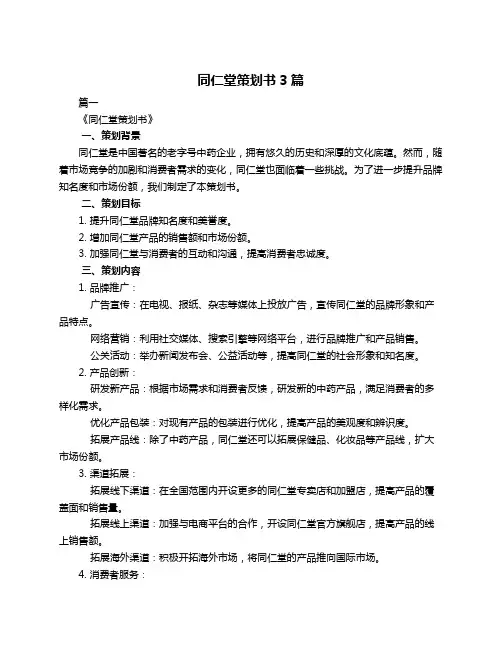 同仁堂策划书 3 篇

篇一

《同仁堂策划书》

一、策划背景

同仁堂是中国著名的老字号中药企业，拥有悠久的历史和深厚的文化底蕴。然而，随着市场竞争的加剧和消费者需求的变化，同仁堂也面临着一些挑战。为了进一步提升品牌知名度和市场份额，我们制定了本策划书。

二、策划目标

1. 提升同仁堂品牌知名度和美誉度。

2. 增加同仁堂产品的销售额和市场份额。

3. 加强同仁堂与消费者的互动和沟通，提高消费者忠诚度。

三、策划内容

1. 品牌推广：

广告宣传：在电视、报纸、杂志等媒体上投放广告，宣传同仁堂的品牌形象和产品特点。

网络营销：利用社交媒体、搜索引擎等网络平台，进行品牌推广和产品销售。

公关活动：举办新闻发布会、公益活动等，提高同仁堂的社会形象和知名度。

2. 产品创新：

研发新产品：根据市场需求和消费者反馈，研发新的中药产品，满足消费者的多样化需求。

优化产品包装：对现有产品的包装进行优化，提高产品的美观度和辨识度。

拓展产品线：除了中药产品，同仁堂还可以拓展保健品、化妆品等产品线，扩大市场份额。

3. 渠道拓展：

拓展线下渠道：在全国范围内开设更多的同仁堂专卖店和加盟店，提高产品的覆盖面和销售量。

拓展线上渠道：加强与电商平台的合作，开设同仁堂官方旗舰店，提高产品的线上销售额。

拓展海外渠道：积极开拓海外市场，将同仁堂的产品推向国际市场。

4. 消费者服务：